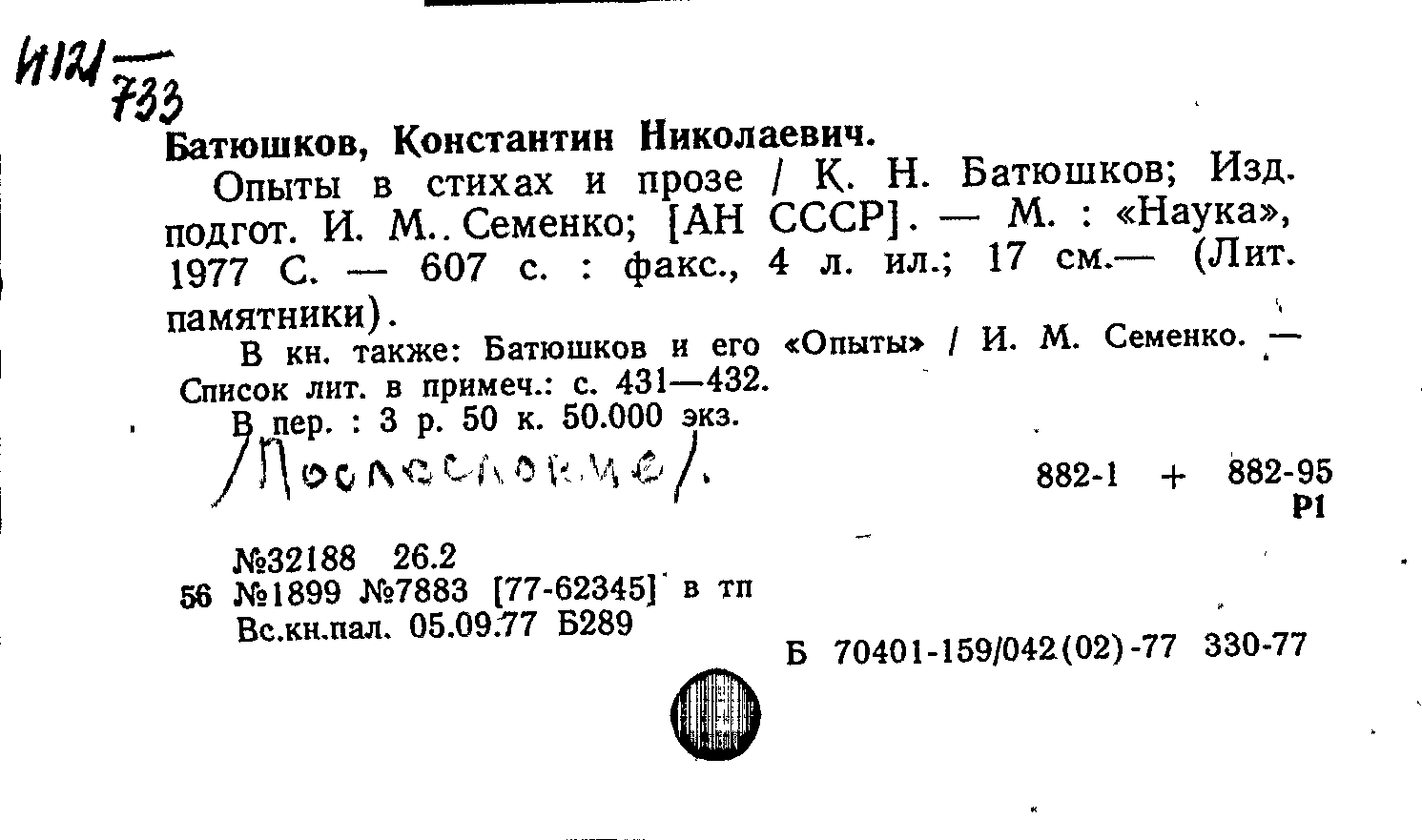 И121
733

Батюшков, Константин Николаевич.

Опыты в стихах и прозе / К. Н. Батюшков; Изд. подгот. И. М.. Семенко; [АН СССР]. — М. : «Наука», 1977 С. — 607 с. : факс., 4 л. ил.; 17 см.— (Лит. памятники).

В кн. также: Батюшков и его «Опыты» / И. М. Семенко. — Список лит. в примеч.: с. 431—432.

В пер. : 3 р. 50 к. 50.000 экз.

/Послесловие/.

882-1 + 882-95
Р1

№32188 26.2
56 №1899 №7883 [77-62345] в тп
Вс.кн.пал. 05.09.77 Б289

Б 70401-159/042(02)-77 330-77